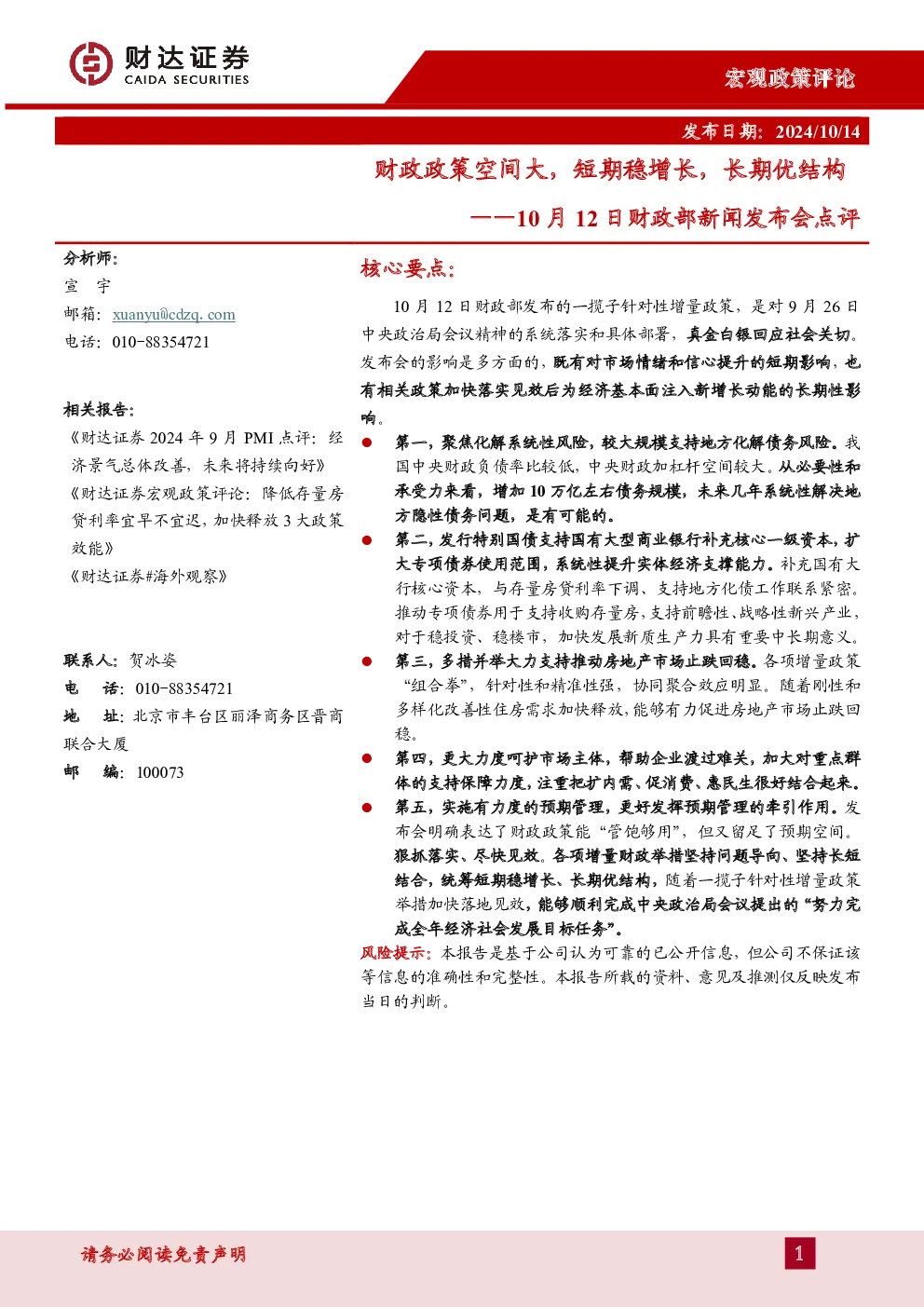 财达证券
CAIDA SECURITIES

宏观政策评论

发布日期：2024/10/14

财政政策空间大，短期稳增长，长期优结构

——10 月 12 日财政部新闻发布会点评

分析师：
宣 宇
邮箱：xuanyu@cdzq.com
电话：010-88354721

相关报告：
《财达证券 2024 年 9 月 PMI 点评：经济景气总体改善，未来将持续向好》
《财达证券宏观政策评论：降低存量房贷利率宜早不宜迟，加快释放 3 大政策效能》
《财达证券#海外观察》

联系人：贺冰姿
电 话：010-88354721
地 址：北京市丰台区丽泽商务区晋商联合大厦
邮 编：100073

核心要点：

10 月 12 日财政部发布的一揽子针对性增量政策，是对 9 月 26 日中央政治局会议精神的系统落实和具体部署，真金白银回应社会关切。发布会的影响是多方面的，既有对市场情绪和信心提升的短期影响，也有相关政策加快落实见效后为经济基本面注入新增长动能的长期性影响。

● 第一，聚焦化解系统性风险，较大规模支持地方化解债务风险。我国中央财政负债率比较低，中央财政加杠杆空间较大。从必要性和承受力来看，增加 10 万亿左右债务规模，未来几年系统性解决地方隐性债务问题，是有可能的。

● 第二，发行特别国债支持国有大型商业银行补充核心一级资本，扩大专项债券使用范围，系统性提升实体经济支撑能力。补充国有大行核心资本，与存量房贷利率下调、支持地方化债工作联系紧密。推动专项债券用于支持收购存量房，支持前瞻性、战略性新兴产业，对于稳投资、稳楼市，加快发展新质生产力具有重要中长期意义。

● 第三，多措并举大力支持推动房地产市场止跌回稳。各项增量政策“组合拳”，针对性和精准性强，协同聚合效应明显。随着刚性和多样化改善性住房需求加快释放，能够有力促进房地产市场止跌回稳。

● 第四，更大力度呵护市场主体，帮助企业渡过难关，加大对重点群体的支持保障力度，注重把扩内需、促消费、惠民生很好结合起来。

● 第五，实施有力度的预期管理，更好发挥预期管理的牵引作用。发布会明确表达了财政政策能“管饱够用”，但又留足了预期空间。狠抓落实、尽快见效。各项增量财政举措坚持问题导向、坚持长短结合，统筹短期稳增长、长期优结构，随着一揽子针对性增量政策举措加快落地见效，能够顺利完成中央政治局会议提出的“努力完成全年经济社会发展目标任务”。

风险提示：本报告是基于公司认为可靠的已公开信息，但公司不保证该等信息的准确性和完整性。本报告所载的资料、意见及推测仅反映发布当日的判断。

请务必阅读免责声明

1